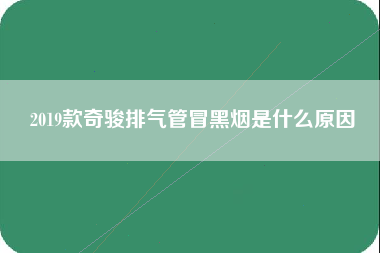 2019款奇骏排气管冒黑烟是什么原因